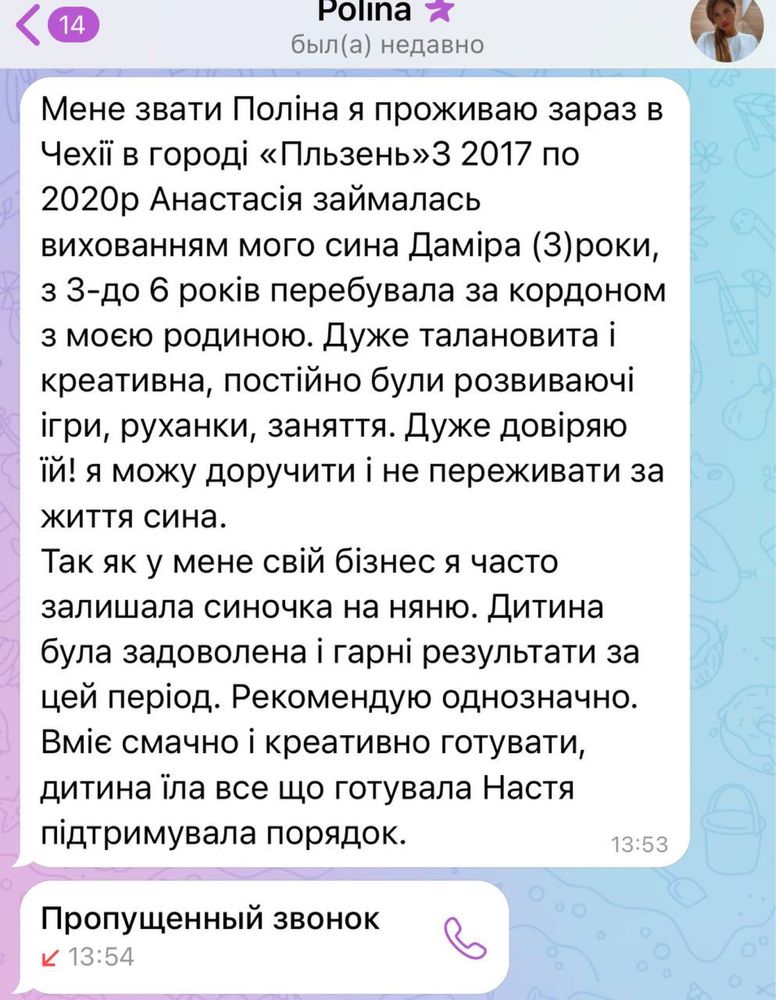 14
Polina
был(а) недавно

Мене звати Поліна я проживаю зараз в Чехії в городі «Пльзень»З 2017 по 2020р Анастасія займалась вихованням мого сина Даміра (3)роки, з 3-до 6 років перебувала за кордоном з моєю родиною. Дуже талановита і креативна, постійно були розвиваючі ігри, руханки, заняття. Дуже довіряю їй! я можу доручити і не переживати за життя сина.
Так як у мене свій бізнес я часто залишала синочка на няню. Дитина була задоволена і гарні результати за цей період. Рекомендую однозначно. Вміє смачно і креативно готувати, дитина їла все що готувала Настя підтримувала порядок.
13:53

Пропущенный звонок
13:54